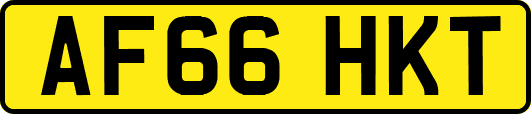 AF66 HKT